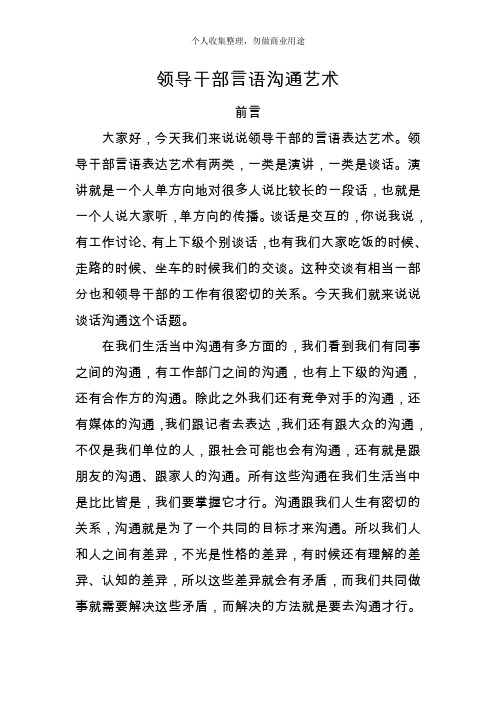 个人收集整理，勿做商业用途

领导干部言语沟通艺术

前言

大家好，今天我们来说说领导干部的言语表达艺术。领导干部言语表达艺术有两类，一类是演讲，一类是谈话。演讲就是一个人单方向地对很多人说比较长的一段话，也就是一个人说大家听，单方向的传播。谈话是交互的，你说我说，有工作讨论、有上下级个别谈话，也有我们大家吃饭的时候、走路的时候、坐车的时候我们的交谈。这种交谈有相当一部分也和领导干部的工作有很密切的关系。今天我们就来说说谈话沟通这个话题。

在我们生活当中沟通有多方面的，我们看到我们有同事之间的沟通，有工作部门之间的沟通，也有上下级的沟通，还有合作方的沟通。除此之外我们还有竞争对手的沟通，还有媒体的沟通，我们跟记者去表达，我们还有跟大众的沟通，不仅是我们单位的人，跟社会可能也会有沟通，还有就是跟朋友的沟通、跟家人的沟通。所有这些沟通在我们生活当中是比比皆是，我们要掌握它才行。沟通跟我们人生有密切的关系，沟通就是为了一个共同的目标才来沟通。所以我们人和人之间有差异，不光是性格的差异，有时候还有理解的差异、认知的差异，所以这些差异就会有矛盾，而我们共同做事就需要解决这些矛盾，而解决的方法就是要去沟通才行。